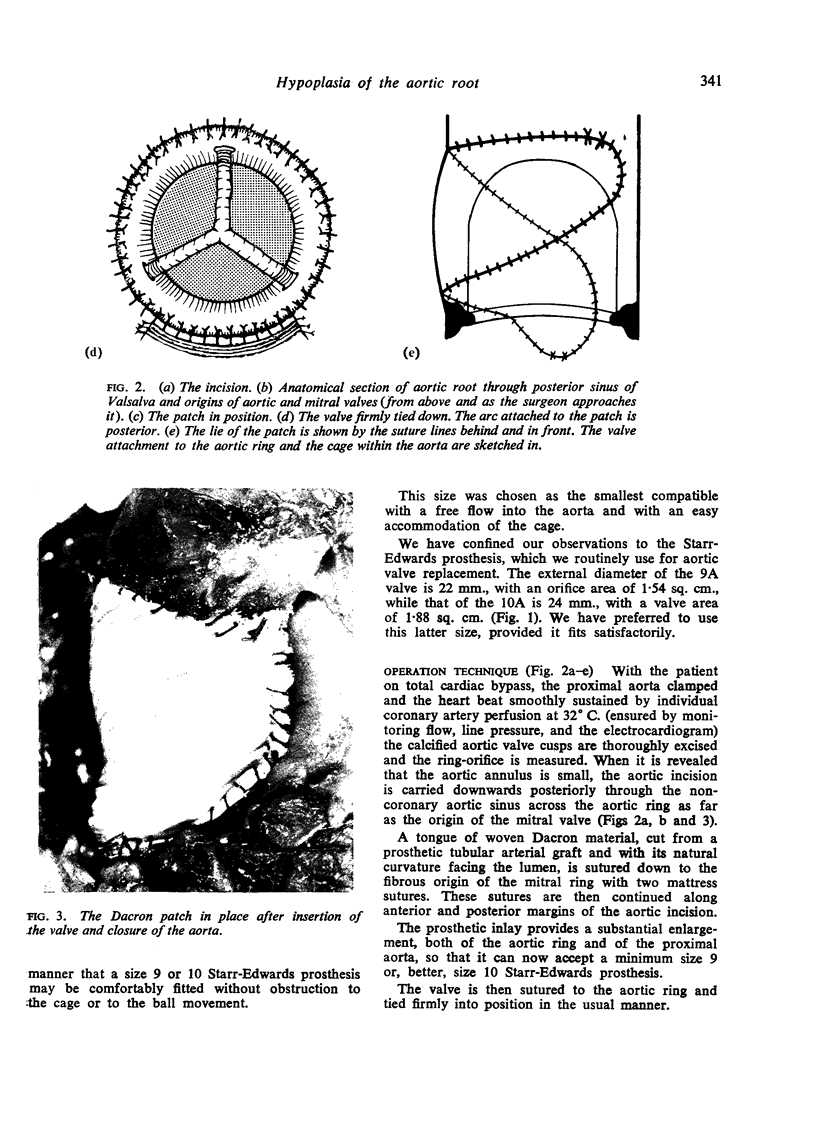 Hypoplasia of the aortic root

341

(d)

(e)

FIG. 2. (a) The incision. (b) Anatomical section of aortic root through posterior sinus of Valsalva and origins of aortic and mitral valves (from above and as the surgeon approaches it). (c) The patch in position. (d) The valve firmly tied down. The arc attached to the patch is posterior. (e) The lie of the patch is shown by the suture lines behind and in front. The valve attachment to the aortic ring and the cage within the aorta are sketched in.

FIG. 3. The Dacron patch in place after insertion of the valve and closure of the aorta.

manner that a size 9 or 10 Starr-Edwards prosthesis may be comfortably fitted without obstruction to the cage or to the ball movement.

This size was chosen as the smallest compatible with a free flow into the aorta and with an easy accommodation of the cage.

We have confined our observations to the Starr-Edwards prosthesis, which we routinely use for aortic valve replacement. The external diameter of the 9A valve is 22 mm., with an orifice area of 1·54 sq. cm., while that of the 10A is 24 mm., with a valve area of 1·88 sq. cm. (Fig. 1). We have preferred to use this latter size, provided it fits satisfactorily.

OPERATION TECHNIQUE (Fig. 2a–e) With the patient on total cardiac bypass, the proximal aorta clamped and the heart beat smoothly sustained by individual coronary artery perfusion at 32° C. (ensured by monitoring flow, line pressure, and the electrocardiogram) the calcified aortic valve cusps are thoroughly excised and the ring-orifice is measured. When it is revealed that the aortic annulus is small, the aortic incision is carried downwards posteriorly through the non-coronary aortic sinus across the aortic ring as far as the origin of the mitral valve (Figs 2a, b and 3).

A tongue of woven Dacron material, cut from a prosthetic tubular arterial graft and with its natural curvature facing the lumen, is sutured down to the fibrous origin of the mitral ring with two mattress sutures. These sutures are then continued along anterior and posterior margins of the aortic incision.

The prosthetic inlay provides a substantial enlargement, both of the aortic ring and of the proximal aorta, so that it can now accept a minimum size 9 or, better, size 10 Starr-Edwards prosthesis.

The valve is then sutured to the aortic ring and tied firmly into position in the usual manner.